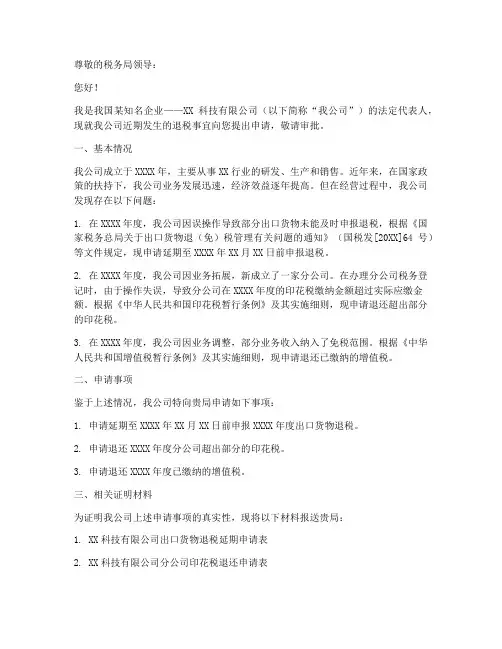 尊敬的税务局领导：

您好！

我是我国某知名企业——XX 科技有限公司（以下简称“我公司”）的法定代表人，现就我公司近期发生的退税事宜向您提出申请，敬请审批。

一、基本情况

我公司成立于 XXXX 年，主要从事 XX 行业的研发、生产和销售。近年来，在国家政策的扶持下，我公司业务发展迅速，经济效益逐年提高。但在经营过程中，我公司发现存在以下问题：

1. 在 XXXX 年度，我公司因误操作导致部分出口货物未能及时申报退税，根据《国家税务总局关于出口货物退（免）税管理有关问题的通知》（国税发[20XX]64 号）等文件规定，现申请延期至 XXXX 年 XX 月 XX 日前申报退税。

2. 在 XXXX 年度，我公司因业务拓展，新成立了一家分公司。在办理分公司税务登记时，由于操作失误，导致分公司在 XXXX 年度的印花税缴纳金额超过实际应缴金额。根据《中华人民共和国印花税暂行条例》及其实施细则，现申请退还超出部分的印花税。

3. 在 XXXX 年度，我公司因业务调整，部分业务收入纳入了免税范围。根据《中华人民共和国增值税暂行条例》及其实施细则，现申请退还已缴纳的增值税。

二、申请事项

鉴于上述情况，我公司特向贵局申请如下事项：

1. 申请延期至 XXXX 年 XX 月 XX 日前申报 XXXX 年度出口货物退税。

2. 申请退还 XXXX 年度分公司超出部分的印花税。

3. 申请退还 XXXX 年度已缴纳的增值税。

三、相关证明材料

为证明我公司上述申请事项的真实性，现将以下材料报送贵局：

1. XX 科技有限公司出口货物退税延期申请表

2. XX 科技有限公司分公司印花税退还申请表